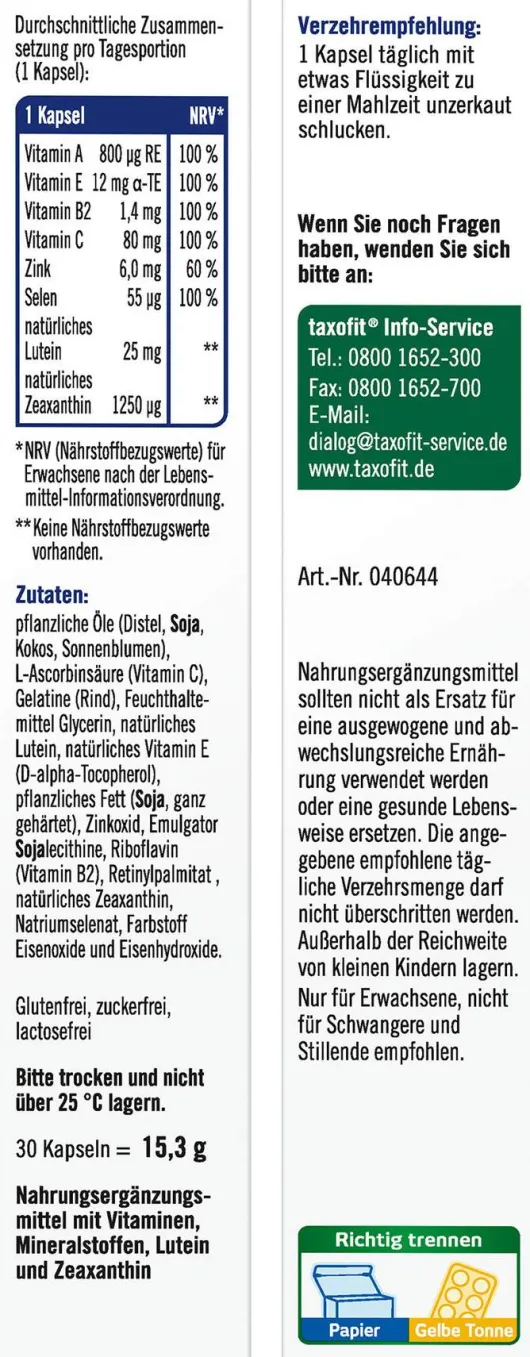 Durchschnittliche Zusammensetzung pro Tagesportion (1 Kapsel):

| 1 Kapsel | | NRV* |
|---|---|---|
| Vitamin A | 800 µg RE | 100 % |
| Vitamin E | 12 mg α-TE | 100 % |
| Vitamin B2 | 1,4 mg | 100 % |
| Vitamin C | 80 mg | 100 % |
| Zink | 6,0 mg | 60 % |
| Selen | 55 µg | 100 % |
| natürliches Lutein | 25 mg | ** |
| natürliches Zeaxanthin | 1250 µg | ** |

*NRV (Nährstoffbezugswerte) für Erwachsene nach der Lebensmittel-Informationsverordnung.

**Keine Nährstoffbezugswerte vorhanden.

Zutaten:
pflanzliche Öle (Distel, Soja, Kokos, Sonnenblumen), L-Ascorbinsäure (Vitamin C), Gelatine (Rind), Feuchthaltemittel Glycerin, natürliches Lutein, natürliches Vitamin E (D-alpha-Tocopherol), pflanzliches Fett (Soja, ganz gehärtet), Zinkoxid, Emulgator Sojalecithine, Riboflavin (Vitamin B2), Retinylpalmitat , natürliches Zeaxanthin, Natriumselenat, Farbstoff Eisenoxide und Eisenhydroxide.

Glutenfrei, zuckerfrei, lactosefrei

Bitte trocken und nicht über 25 °C lagern.

30 Kapseln = 15,3 g

Nahrungsergänzungsmittel mit Vitaminen, Mineralstoffen, Lutein und Zeaxanthin

Verzehrempfehlung:
1 Kapsel täglich mit etwas Flüssigkeit zu einer Mahlzeit unzerkaut schlucken.

Wenn Sie noch Fragen haben, wenden Sie sich bitte an:

taxofit® Info-Service
Tel.: 0800 1652-300
Fax: 0800 1652-700
E-Mail:
dialog@taxofit-service.de
www.taxofit.de

Art.-Nr. 040644

Nahrungsergänzungsmittel sollten nicht als Ersatz für eine ausgewogene und abwechslungsreiche Ernährung verwendet werden oder eine gesunde Lebensweise ersetzen. Die angegebene empfohlene tägliche Verzehrsmenge darf nicht überschritten werden. Außerhalb der Reichweite von kleinen Kindern lagern. Nur für Erwachsene, nicht für Schwangere und Stillende empfohlen.

Richtig trennen
Papier
Gelbe Tonne